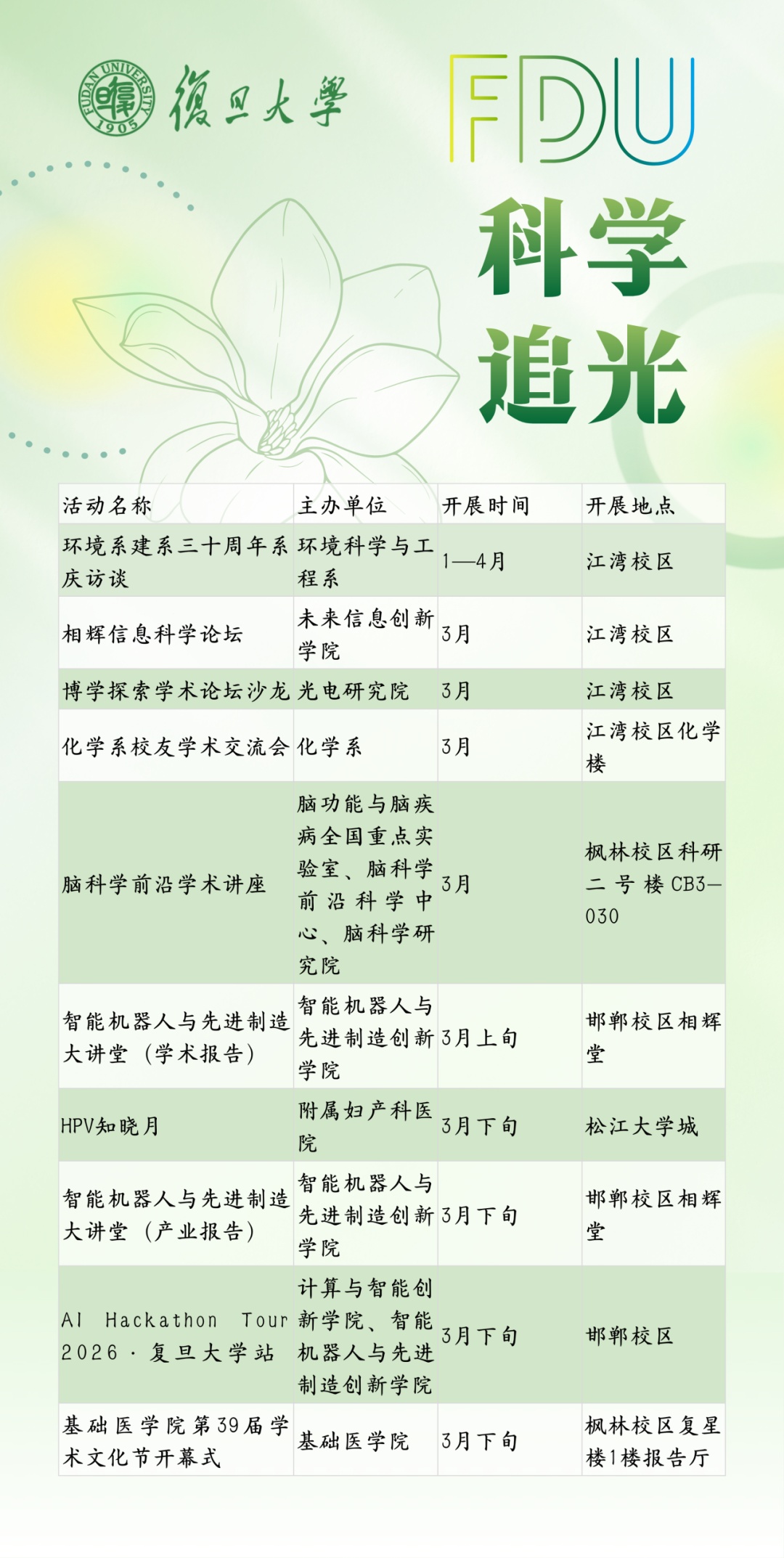 FUDAN UNIVERSITY 1905 復旦大學

FDU

科学追光

| 活动名称 | 主办单位 | 开展时间 | 开展地点 |
|---|---|---|---|
| 环境系建系三十周年系庆访谈 | 环境科学与工程系 | 1—4月 | 江湾校区 |
| 相辉信息科学论坛 | 未来信息创新学院 | 3月 | 江湾校区 |
| 博学探索学术论坛沙龙 | 光电研究院 | 3月 | 江湾校区 |
| 化学系校友学术交流会 | 化学系 | 3月 | 江湾校区化学楼 |
| 脑科学前沿学术讲座 | 脑功能与脑疾病全国重点实验室、脑科学前沿科学中心、脑科学研究院 | 3月 | 枫林校区科研二号楼CB3—030 |
| 智能机器人与先进制造大讲堂（学术报告） | 智能机器人与先进制造创新学院 | 3月上旬 | 邯郸校区相辉堂 |
| HPV知晓月 | 附属妇产科医院 | 3月下旬 | 松江大学城 |
| 智能机器人与先进制造大讲堂（产业报告） | 智能机器人与先进制造创新学院 | 3月下旬 | 邯郸校区相辉堂 |
| AI Hackathon Tour 2026 · 复旦大学站 | 计算与智能创新学院、智能机器人与先进制造创新学院 | 3月下旬 | 邯郸校区 |
| 基础医学院第39届学术文化节开幕式 | 基础医学院 | 3月下旬 | 枫林校区复星楼1楼报告厅 |